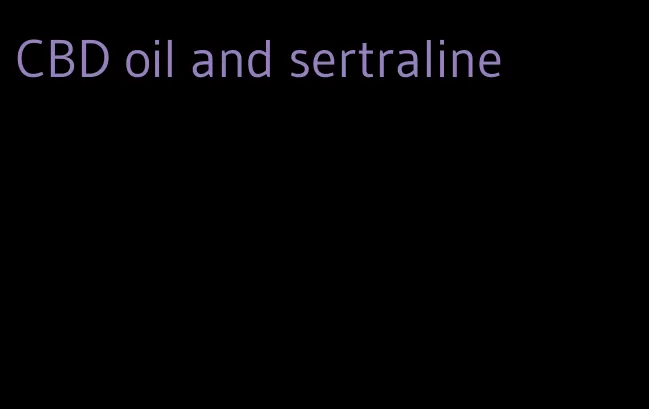 CBD oil and sertraline